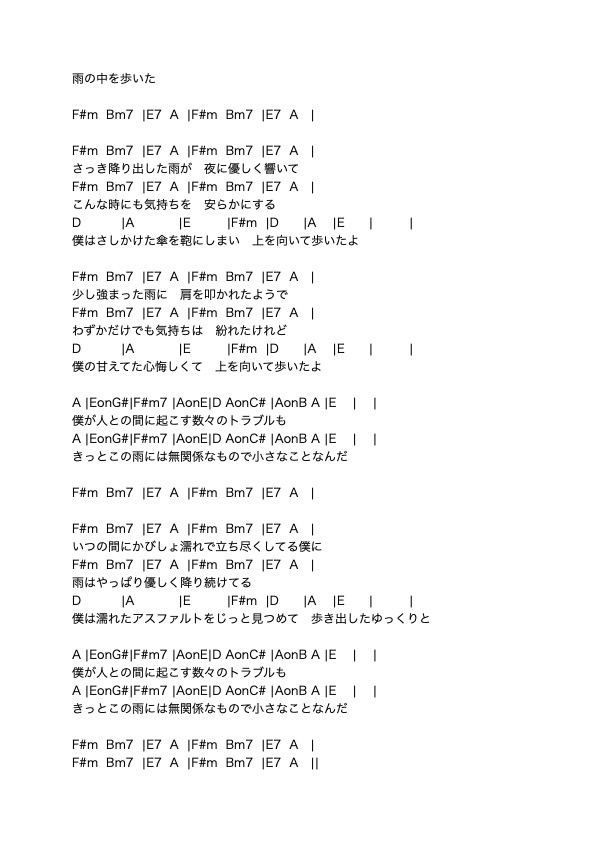 雨の中を歩いた

F#m Bm7 |E7 A |F#m Bm7 |E7 A |

F#m Bm7 |E7 A |F#m Bm7 |E7 A |
さっき降り出した雨が　夜に優しく響いて
F#m Bm7 |E7 A |F#m Bm7 |E7 A |
こんな時にも気持ちを　安らかにする
D |A |E |F#m |D |A |E | |
僕はさしかけた傘を鞄にしまい　上を向いて歩いたよ

F#m Bm7 |E7 A |F#m Bm7 |E7 A |
少し強まった雨に　肩を叩かれたようで
F#m Bm7 |E7 A |F#m Bm7 |E7 A |
わずかだけでも気持ちは　紛れたけれど
D |A |E |F#m |D |A |E | |
僕の甘えてた心悔しくて　上を向いて歩いたよ

A |EonG#|F#m7 |AonE|D AonC# |AonB A |E | |
僕が人との間に起こす数々のトラブルも
A |EonG#|F#m7 |AonE|D AonC# |AonB A |E | |
きっとこの雨には無関係なもので小さなことなんだ

F#m Bm7 |E7 A |F#m Bm7 |E7 A |

F#m Bm7 |E7 A |F#m Bm7 |E7 A |
いつの間にかびしょ濡れで立ち尽くしてる僕に
F#m Bm7 |E7 A |F#m Bm7 |E7 A |
雨はやっぱり優しく降り続けてる
D |A |E |F#m |D |A |E | |
僕は濡れたアスファルトをじっと見つめて　歩き出したゆっくりと

A |EonG#|F#m7 |AonE|D AonC# |AonB A |E | |
僕が人との間に起こす数々のトラブルも
A |EonG#|F#m7 |AonE|D AonC# |AonB A |E | |
きっとこの雨には無関係なもので小さなことなんだ

F#m Bm7 |E7 A |F#m Bm7 |E7 A |
F#m Bm7 |E7 A |F#m Bm7 |E7 A ||